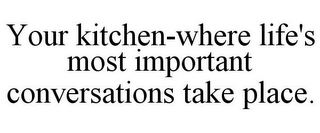 Your kitchen-where life's most important conversations take place.